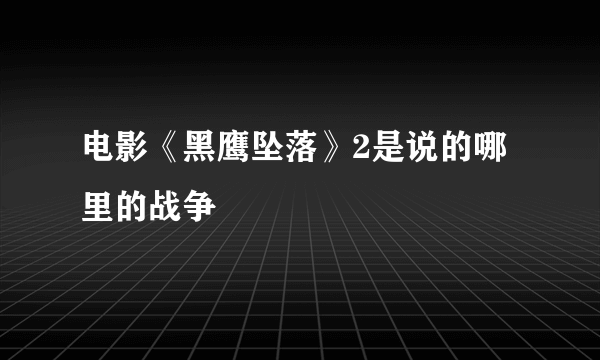 电影《黑鹰坠落》2是说的哪里的战争